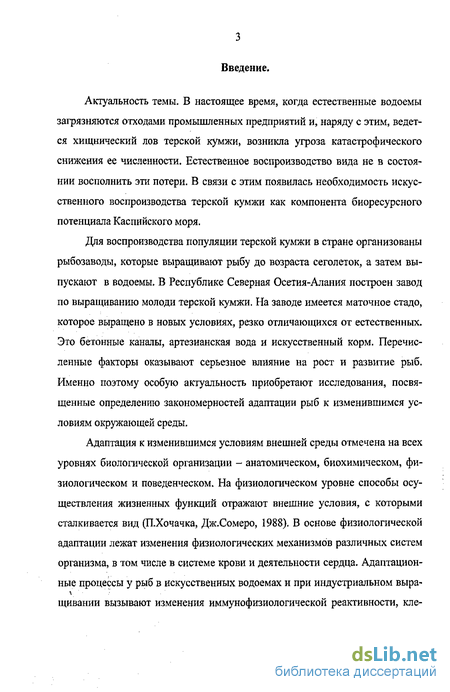 3

Введение.

Актуальность темы. В настоящее время, когда естественные водоемы загрязняются отходами промышленных предприятий и, наряду с этим, ведется хищнический лов терской кумжи, возникла угроза катастрофического снижения ее численности. Естественное воспроизводство вида не в состоянии восполнить эти потери. В связи с этим появилась необходимость искусственного воспроизводства терской кумжи как компонента биоресурсного потенциала Каспийского моря.

Для воспроизводства популяции терской кумжи в стране организованы рыбозаводы, которые выращивают рыбу до возраста сеголеток, а затем выпускают в водоемы. В Республике Северная Осетия-Алания построен завод по выращиванию молоди терской кумжи. На заводе имеется маточное стадо, которое выращено в новых условиях, резко отличающихся от естественных. Это бетонные каналы, артезианская вода и искусственный корм. Перечисленные факторы оказывают серьезное влияние на рост и развитие рыб. Именно поэтому особую актуальность приобретают исследования, посвященные определению закономерностей адаптации рыб к изменившимся условиям окружающей среды.

Адаптация к изменившимся условиям внешней среды отмечена на всех уровнях биологической организации – анатомическом, биохимическом, физиологическом и поведенческом. На физиологическом уровне способы осуществления жизненных функций отражают внешние условия, с которыми сталкивается вид (П.Хочачка, Дж.Сомеро, 1988). В основе физиологической адаптации лежат изменения физиологических механизмов различных систем организма, в том числе в системе крови и деятельности сердца. Адаптационные процессы у рыб в искусственных водоемах и при индустриальном выращивании вызывают изменения иммунофизиологической реактивности, кле-

dsLib.net
библиотека диссертаций